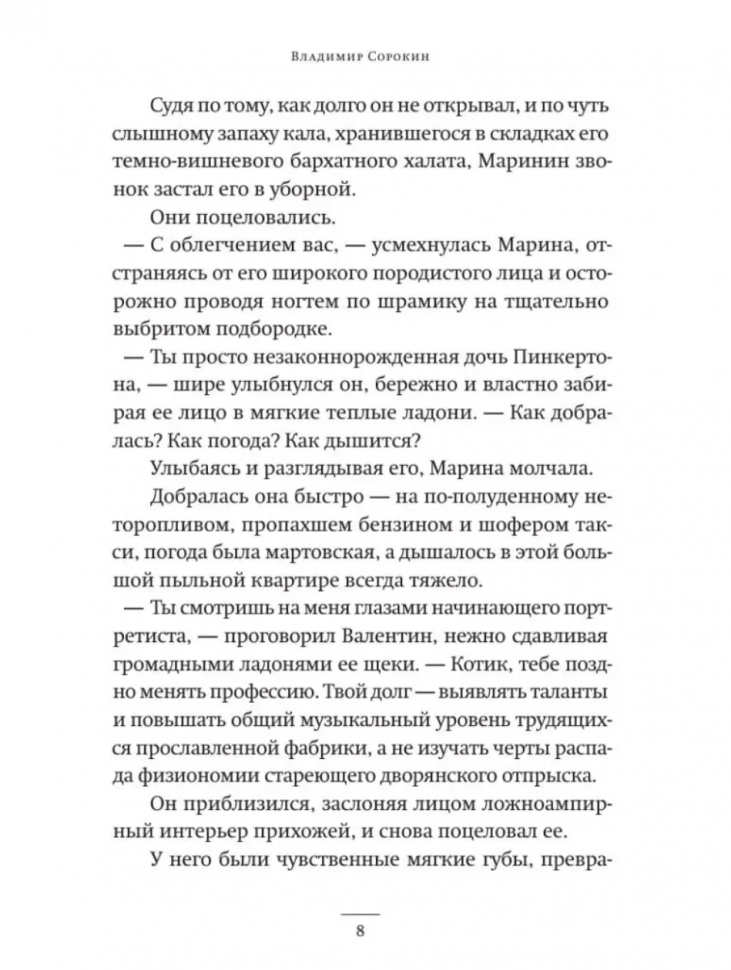 Владимир Сорокин

Судя по тому, как долго он не открывал, и по чуть слышному запаху кала, хранившегося в складках его темно-вишневого бархатного халата, Маринин звонок застал его в уборной.

Они поцеловались.

— С облегчением вас, — усмехнулась Марина, отстраняясь от его широкого породистого лица и осторожно проводя ногтем по шрамику на тщательно выбритом подбородке.

— Ты просто незаконнорожденная дочь Пинкертона, — шире улыбнулся он, бережно и властно забирая ее лицо в мягкие теплые ладони. — Как добралась? Как погода? Как дышится?

Улыбаясь и разглядывая его, Марина молчала.

Добралась она быстро — на по-полуденному неторопливом, пропахшем бензином и шофером такси, погода была мартовская, а дышалось в этой большой пыльной квартире всегда тяжело.

— Ты смотришь на меня глазами начинающего портретиста, — проговорил Валентин, нежно сдавливая громадными ладонями ее щеки. — Котик, тебе поздно менять профессию. Твой долг — выявлять таланты и повышать общий музыкальный уровень трудящихся прославленной фабрики, а не изучать черты распада физиономии стареющего дворянского отпрыска.

Он приблизился, заслоняя лицом ложноампирный интерьер прихожей, и снова поцеловал ее.

У него были чувственные мягкие губы, превра-

8